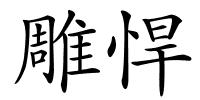 雕悍